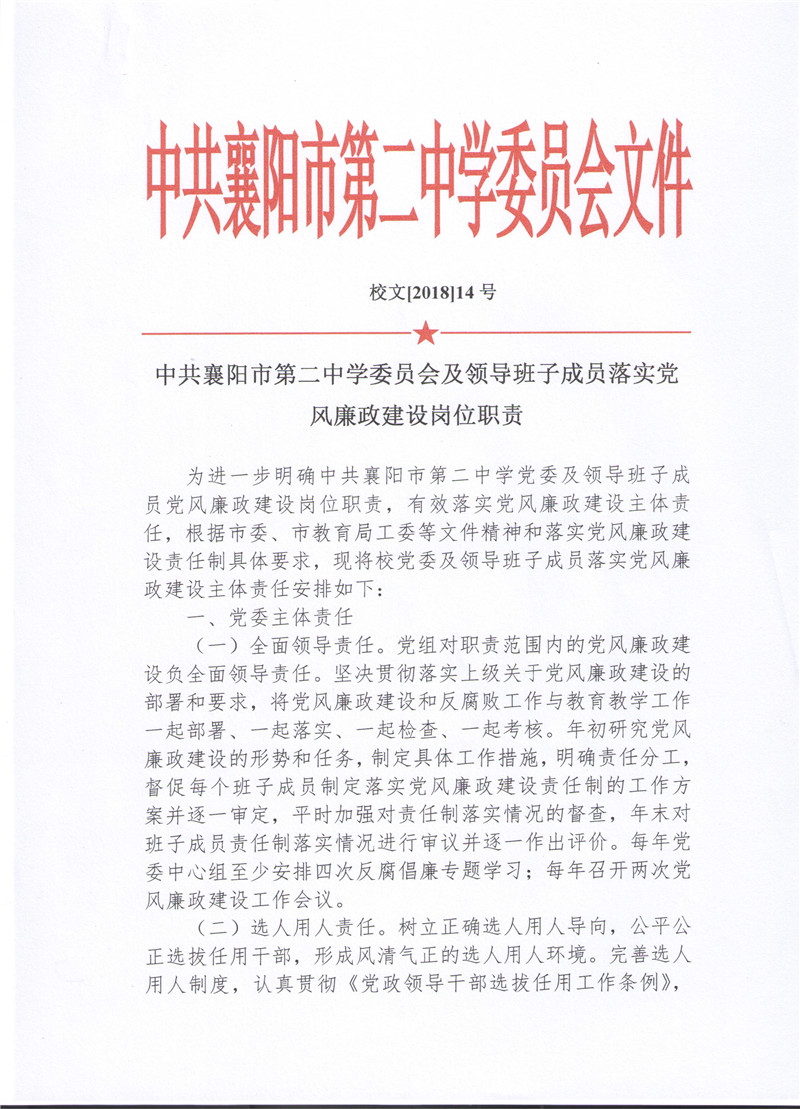 中共襄阳市第二中学委员会文件

校文[2018]14号

中共襄阳市第二中学委员会及领导班子成员落实党风廉政建设岗位职责

为进一步明确中共襄阳市第二中学党委及领导班子成员党风廉政建设岗位职责，有效落实党风廉政建设主体责任，根据市委、市教育局工委等文件精神和落实党风廉政建设责任制具体要求，现将校党委及领导班子成员落实党风廉政建设主体责任安排如下：

一、党委主体责任

（一）全面领导责任。党组对职责范围内的党风廉政建设负全面领导责任。坚决贯彻落实上级关于党风廉政建设的部署和要求，将党风廉政建设和反腐败工作与教育教学工作一起部署、一起落实、一起检查、一起考核。年初研究党风廉政建设的形势和任务，制定具体工作措施，明确责任分工，督促每个班子成员制定落实党风廉政建设责任制的工作方案并逐一审定，平时加强对责任制落实情况的督查，年末对班子成员责任制落实情况进行审议并逐一作出评价。每年党委中心组至少安排四次反腐倡廉专题学习；每年召开两次党风廉政建设工作会议。

（二）选人用人责任。树立正确选人用人导向，公平公正选拔任用干部，形成风清气正的选人用人环境。完善选人用人制度，认真贯彻《党政领导干部选拔任用工作条例》，